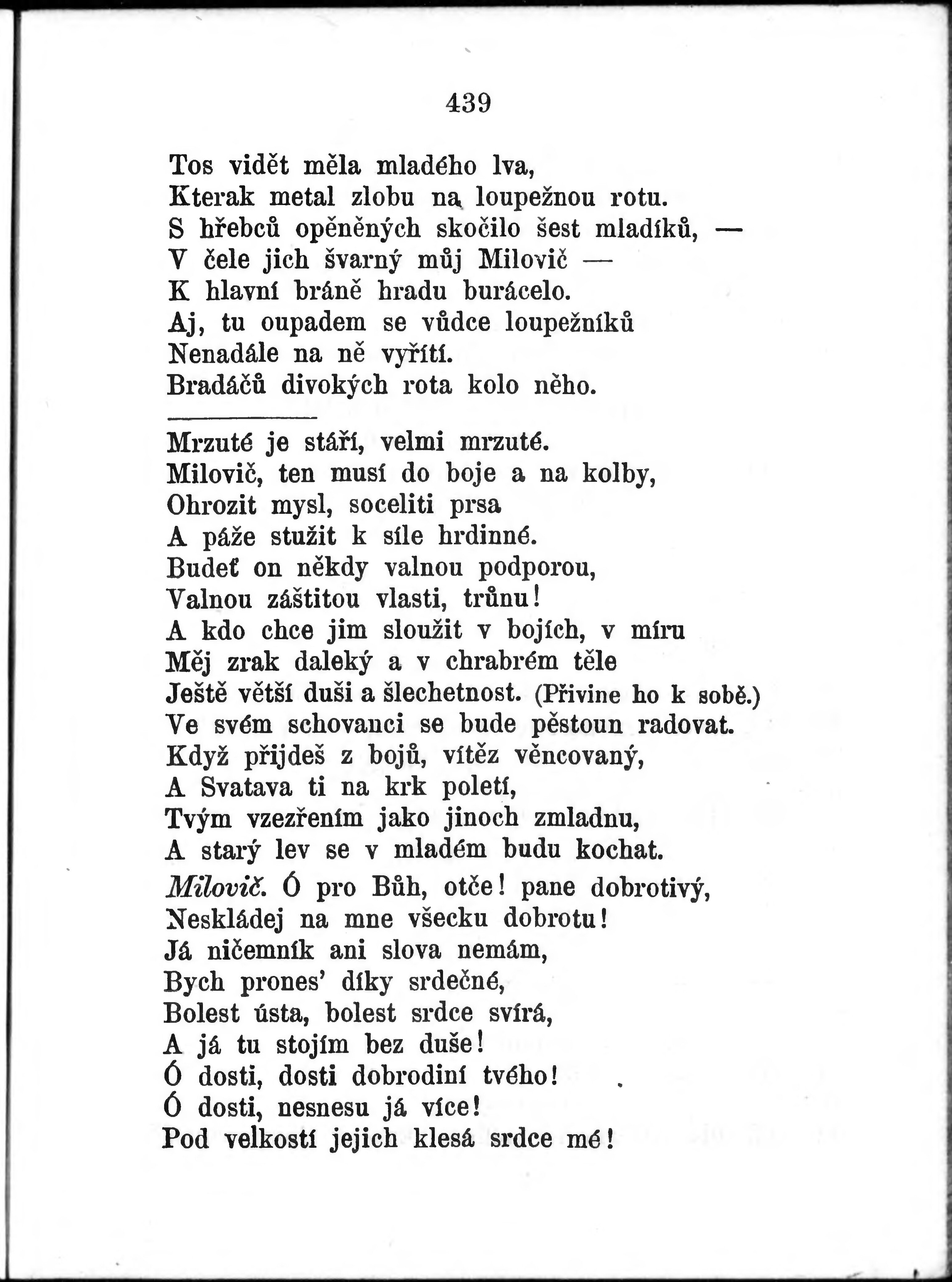 439

Tos vidět měla mladého lva,
Kterak metal zlobu na loupežnou rotu.
S hřebců opěněných skočilo šest mladíků, —
V čele jich švarný můj Milovič —
K hlavní bráně hradu burácelo.
Aj, tu oupadem se vůdce loupežníků
Nenadále na ně vyřítí.
Bradáčů divokých rota kolo něho.

Mrzuté je stáří, velmi mrzuté.
Milovič, ten musí do boje a na kolby,
Ohrozit mysl, soceliti prsa
A páže stužit k síle hrdinné.
Budeť on někdy valnou podporou,
Valnou záštitou vlasti, trůnu!
A kdo chce jim sloužit v bojích, v míru
Měj zrak daleký a v chrabrém těle
Ještě větší duši a šlechetnost. (Přivine ho k sobě.)
Ve svém schovanci se bude pěstoun radovat.
Když přijdeš z bojů, vítěz věncovaný,
A Svatava ti na krk poletí,
Tvým vzezřením jako jinoch zmladnu,
A starý lev se v mladém budu kochat.
Milovič. Ó pro Bůh, otče! pane dobrotivý,
Neskládej na mne všecku dobrotu!
Já ničemník ani slova nemám,
Bych prones' díky srdečné,
Bolest ústa, bolest srdce svírá,
A já tu stojím bez duše!
Ó dosti, dosti dobrodiní tvého!
Ó dosti, nesnesu já více!
Pod velkostí jejich klesá srdce mé!